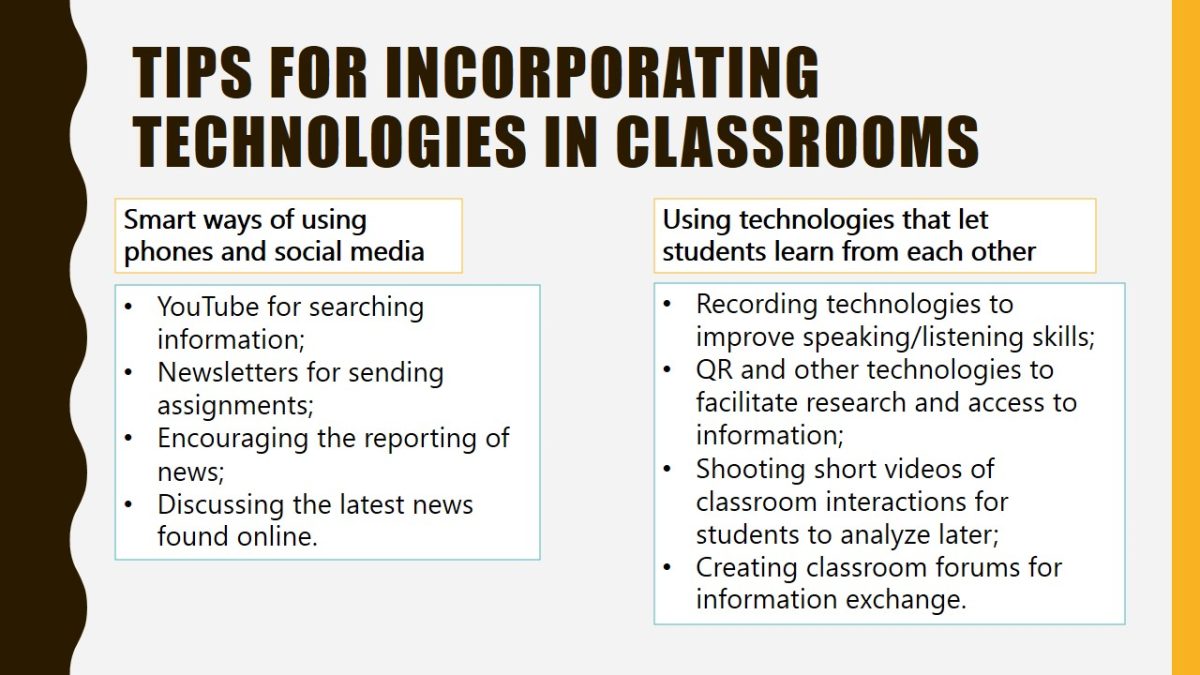 TIPS FOR INCORPORATING TECHNOLOGIES IN CLASSROOMS

Smart ways of using phones and social media

• YouTube for searching information;
• Newsletters for sending assignments;
• Encouraging the reporting of news;
• Discussing the latest news found online.

Using technologies that let students learn from each other

• Recording technologies to improve speaking/listening skills;
• QR and other technologies to facilitate research and access to information;
• Shooting short videos of classroom interactions for students to analyze later;
• Creating classroom forums for information exchange.